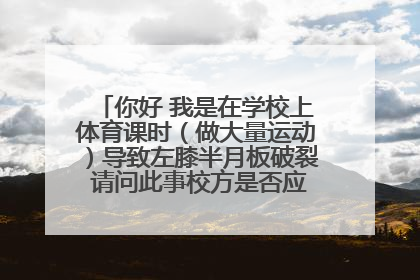 「你好 我是在学校上体育课时（做大量运动）导致左膝半月板破裂 请问此事校方是否应